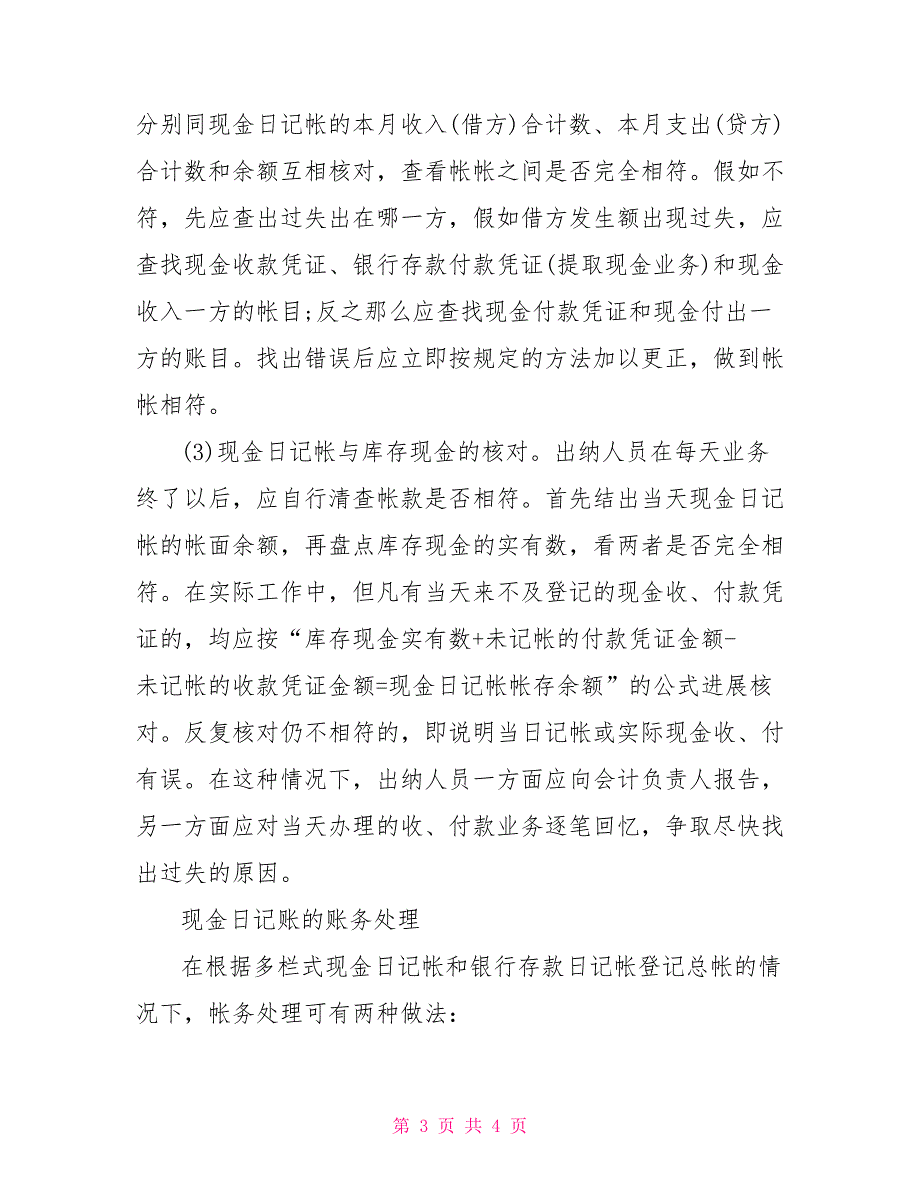 分别同现金日记帐的本月收入(借方)合计数、本月支出(贷方)合计数和余额互相核对，查看帐帐之间是否完全相符。假如不符，先应查出过失出在哪一方，假如借方发生额出现过失，应查找现金收款凭证、银行存款付款凭证(提取现金业务)和现金收入一方的帐目;反之那么应查找现金付款凭证和现金付出一方的账目。找出错误后应立即按规定的方法加以更正，做到帐帐相符。

(3)现金日记帐与库存现金的核对。出纳人员在每天业务终了以后，应自行清查帐款是否相符。首先结出当天现金日记帐的帐面余额，再盘点库存现金的实有数，看两者是否完全相符。在实际工作中，但凡有当天来不及登记的现金收、付款凭证的，均应按“库存现金实有数+未记帐的付款凭证金额-未记帐的收款凭证金额=现金日记帐帐存余额”的公式进展核对。反复核对仍不相符的，即说明当日记帐或实际现金收、付有误。在这种情况下，出纳人员一方面应向会计负责人报告，另一方面应对当天办理的收、付款业务逐笔回忆，争取尽快找出过失的原因。

现金日记账的账务处理

在根据多栏式现金日记帐和银行存款日记帐登记总帐的情况下，帐务处理可有两种做法:

第 3 页 共 4 页